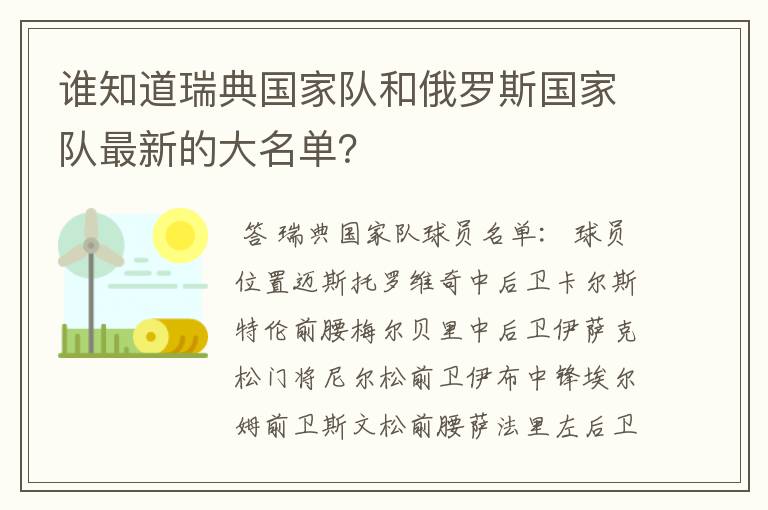 谁知道瑞典国家队和俄罗斯国家队最新的大名单?

答 瑞典国家队球员名单: 球员位置迈斯托罗维奇中后卫卡尔斯特伦前腰梅尔贝里中后卫伊萨克松门将尼尔松前卫伊布中锋埃尔姆前卫斯文松前腰萨法里左后卫